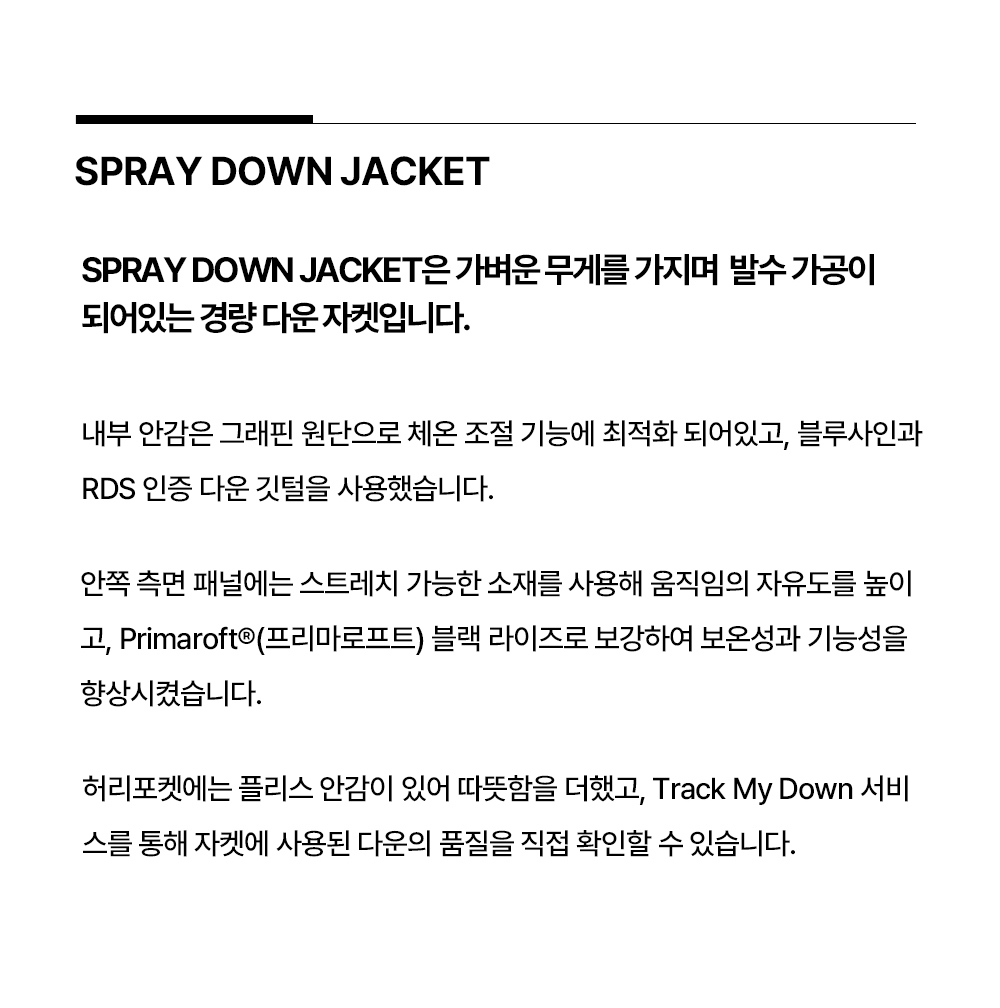 SPRAY DOWN JACKET

SPRAY DOWN JACKET은 가벼운 무게를 가지며 발수 가공이 되어있는 경량 다운 자켓입니다.

내부 안감은 그래핀 원단으로 체온 조절 기능에 최적화 되어있고, 블루사인과 RDS 인증 다운 깃털을 사용했습니다.

안쪽 측면 패널에는 스트레치 가능한 소재를 사용해 움직임의 자유도를 높이고, Primaroft®(프리마로프트) 블랙 라이즈로 보강하여 보온성과 기능성을 향상시켰습니다.

허리포켓에는 플리스 안감이 있어 따뜻함을 더했고, Track My Down 서비스를 통해 자켓에 사용된 다운의 품질을 직접 확인할 수 있습니다.